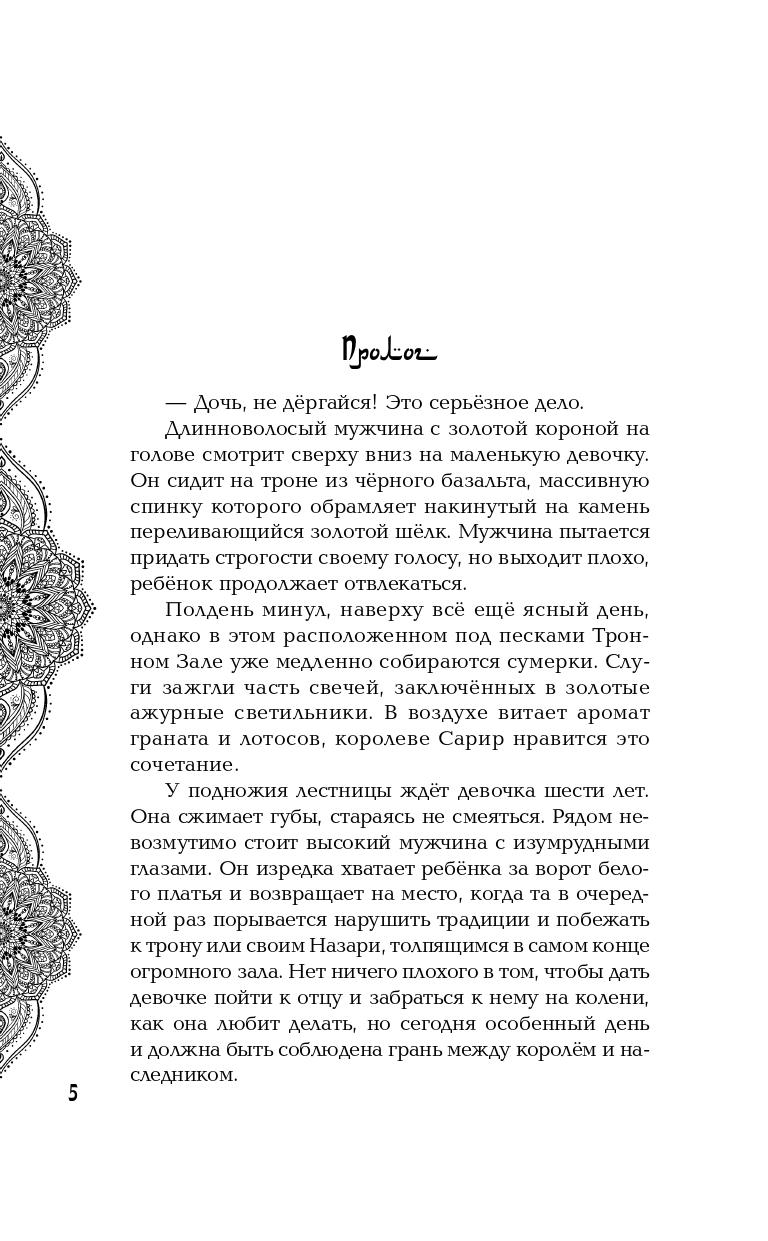 Пролог

— Дочь, не дёргайся! Это серьёзное дело.

Длинноволосый мужчина с золотой короной на голове смотрит сверху вниз на маленькую девочку. Он сидит на троне из чёрного базальта, массивную спинку которого обрамляет накинутый на камень переливающийся золотой шёлк. Мужчина пытается придать строгости своему голосу, но выходит плохо, ребёнок продолжает отвлекаться.

Полдень минул, наверху всё ещё ясный день, однако в этом расположенном под песками Тронном Зале уже медленно собираются сумерки. Слуги зажгли часть свечей, заключённых в золотые ажурные светильники. В воздухе витает аромат граната и лотосов, королеве Сарир нравится это сочетание.

У подножия лестницы ждёт девочка шести лет. Она сжимает губы, стараясь не смеяться. Рядом невозмутимо стоит высокий мужчина с изумрудными глазами. Он изредка хватает ребёнка за ворот белого платья и возвращает на место, когда та в очередной раз порывается нарушить традиции и побежать к трону или своим Назари, толпящимся в самом конце огромного зала. Нет ничего плохого в том, чтобы дать девочке пойти к отцу и забраться к нему на колени, как она любит делать, но сегодня особенный день и должна быть соблюдена грань между королём и наследником.

5